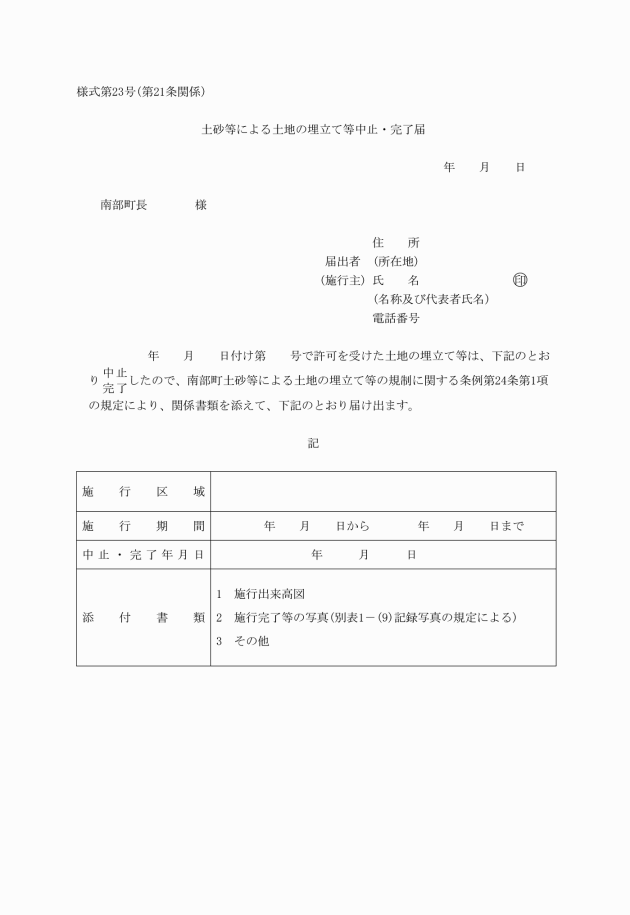 様式第23号(第21条関係)

土砂等による土地の埋立て等中止・完了届

年　月　日

南部町長　　　様

住　所
届出者　(所在地)
(施行主)　氏　名　　　　印
(名称及び代表者氏名)
電話番号

年　月　日付け第　号で許可を受けた土地の埋立て等は、下記のとおり 中止 完了 したので、南部町土砂等による土地の埋立て等の規制に関する条例第24条第1項の規定により、関係書類を添えて、下記のとおり届け出ます。

記

| 施行区域 | |
|---|---|
| 施行期間 | 年　月　日から　　年　月　日まで |
| 中止・完了年月日 | 年　月　日 |
| 添付書類 | 1　施行出来高図<br>2　施行完了等の写真(別表1－(9)記録写真の規定による)<br>3　その他 |